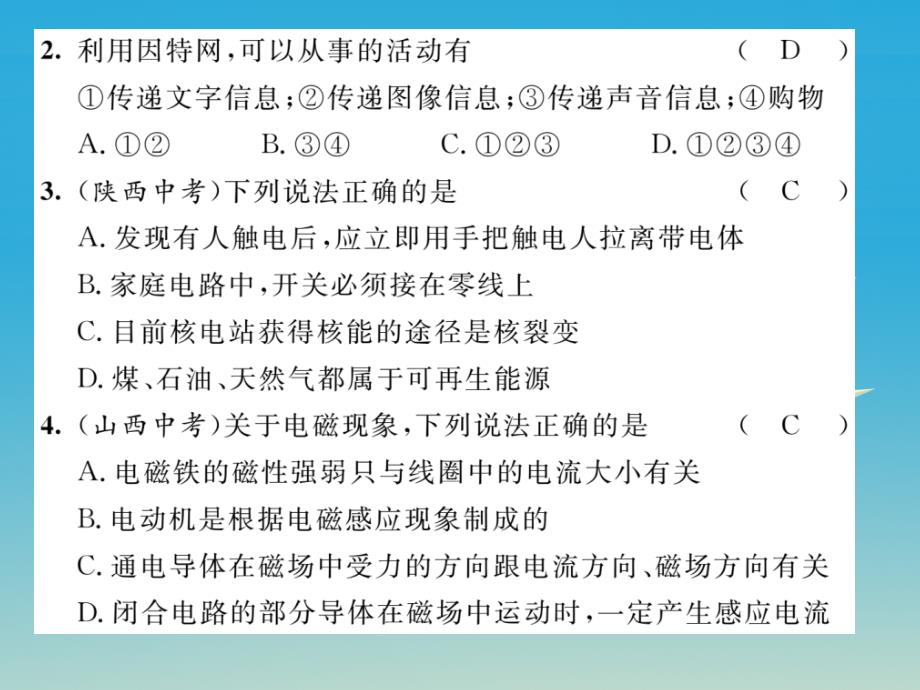 2. 利用因特网，可以从事的活动有　（ D ）

①传递文字信息；②传递图像信息；③传递声音信息；④购物

A. ①②　B. ③④　C. ①②③　D. ①②③④

3. （陕西中考）下列说法正确的是　（ C ）

A. 发现有人触电后，应立即用手把触电人拉离带电体

B. 家庭电路中，开关必须接在零线上

C. 目前核电站获得核能的途径是核裂变

D. 煤、石油、天然气都属于可再生能源

4. （山西中考）关于电磁现象，下列说法正确的是　（ C ）

A. 电磁铁的磁性强弱只与线圈中的电流大小有关

B. 电动机是根据电磁感应现象制成的

C. 通电导体在磁场中受力的方向跟电流方向、磁场方向有关

D. 闭合电路的部分导体在磁场中运动时，一定产生感应电流